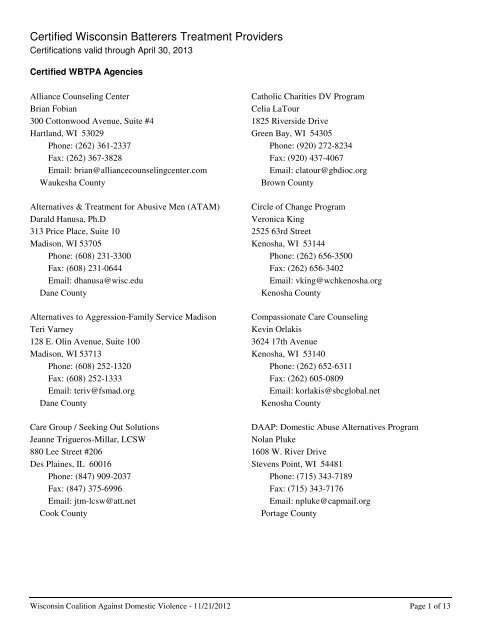 Certified Wisconsin Batterers Treatment Providers
Certifications valid through April 30, 2013

Certified WBTPA Agencies

Alliance Counseling Center
Brian Fobian
300 Cottonwood Avenue, Suite #4
Hartland, WI 53029
Phone: (262) 361-2337
Fax: (262) 367-3828
Email: brian@alliancecounselingcenter.com
Waukesha County

Alternatives & Treatment for Abusive Men (ATAM)
Darald Hanusa, Ph.D
313 Price Place, Suite 10
Madison, WI 53705
Phone: (608) 231-3300
Fax: (608) 231-0644
Email: dhanusa@wisc.edu
Dane County

Alternatives to Aggression-Family Service Madison
Teri Varney
128 E. Olin Avenue, Suite 100
Madison, WI 53713
Phone: (608) 252-1320
Fax: (608) 252-1333
Email: teriv@fsmad.org
Dane County

Care Group / Seeking Out Solutions
Jeanne Trigueros-Millar, LCSW
880 Lee Street #206
Des Plaines, IL 60016
Phone: (847) 909-2037
Fax: (847) 375-6996
Email: jtm-lcsw@att.net
Cook County

Catholic Charities DV Program
Celia LaTour
1825 Riverside Drive
Green Bay, WI 54305
Phone: (920) 272-8234
Fax: (920) 437-4067
Email: clatour@gbdioc.org
Brown County

Circle of Change Program
Veronica King
2525 63rd Street
Kenosha, WI 53144
Phone: (262) 656-3500
Fax: (262) 656-3402
Email: vking@wchkenosha.org
Kenosha County

Compassionate Care Counseling
Kevin Orlakis
3624 17th Avenue
Kenosha, WI 53140
Phone: (262) 652-6311
Fax: (262) 605-0809
Email: korlakis@sbcglobal.net
Kenosha County

DAAP: Domestic Abuse Alternatives Program
Nolan Pluke
1608 W. River Drive
Stevens Point, WI 54481
Phone: (715) 343-7189
Fax: (715) 343-7176
Email: npluke@capmail.org
Portage County

Wisconsin Coalition Against Domestic Violence - 11/21/2012
Page 1 of 13